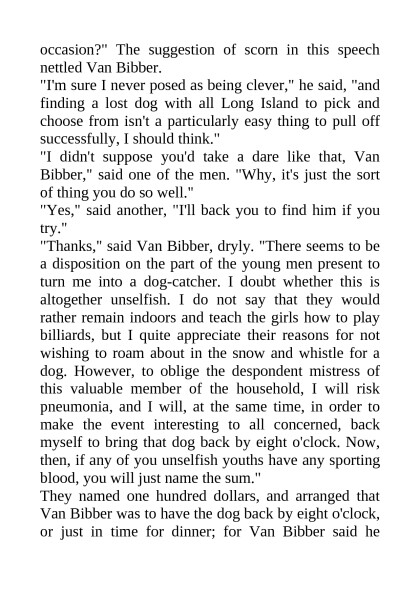 occasion?" The suggestion of scorn in this speech nettled Van Bibber.
"I'm sure I never posed as being clever," he said, "and finding a lost dog with all Long Island to pick and choose from isn't a particularly easy thing to pull off successfully, I should think."
"I didn't suppose you'd take a dare like that, Van Bibber," said one of the men. "Why, it's just the sort of thing you do so well."
"Yes," said another, "I'll back you to find him if you try."
"Thanks," said Van Bibber, dryly. "There seems to be a disposition on the part of the young men present to turn me into a dog-catcher. I doubt whether this is altogether unselfish. I do not say that they would rather remain indoors and teach the girls how to play billiards, but I quite appreciate their reasons for not wishing to roam about in the snow and whistle for a dog. However, to oblige the despondent mistress of this valuable member of the household, I will risk pneumonia, and I will, at the same time, in order to make the event interesting to all concerned, back myself to bring that dog back by eight o'clock. Now, then, if any of you unselfish youths have any sporting blood, you will just name the sum."
They named one hundred dollars, and arranged that Van Bibber was to have the dog back by eight o'clock, or just in time for dinner; for Van Bibber said he